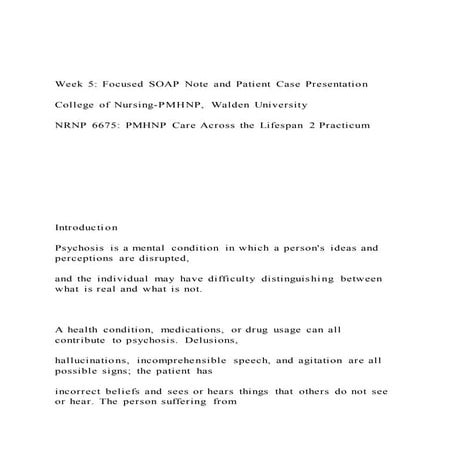 Week 5: Focused SOAP Note and Patient Case Presentation

College of Nursing-PMHNP, Walden University

NRNP 6675: PMHNP Care Across the Lifespan 2 Practicum

Introduction

Psychosis is a mental condition in which a person's ideas and perceptions are disrupted,

and the individual may have difficulty distinguishing between what is real and what is not.

A health condition, medications, or drug usage can all contribute to psychosis. Delusions,

hallucinations, incomprehensible speech, and agitation are all possible signs; the patient has

incorrect beliefs and sees or hears things that others do not see or hear. The person suffering from